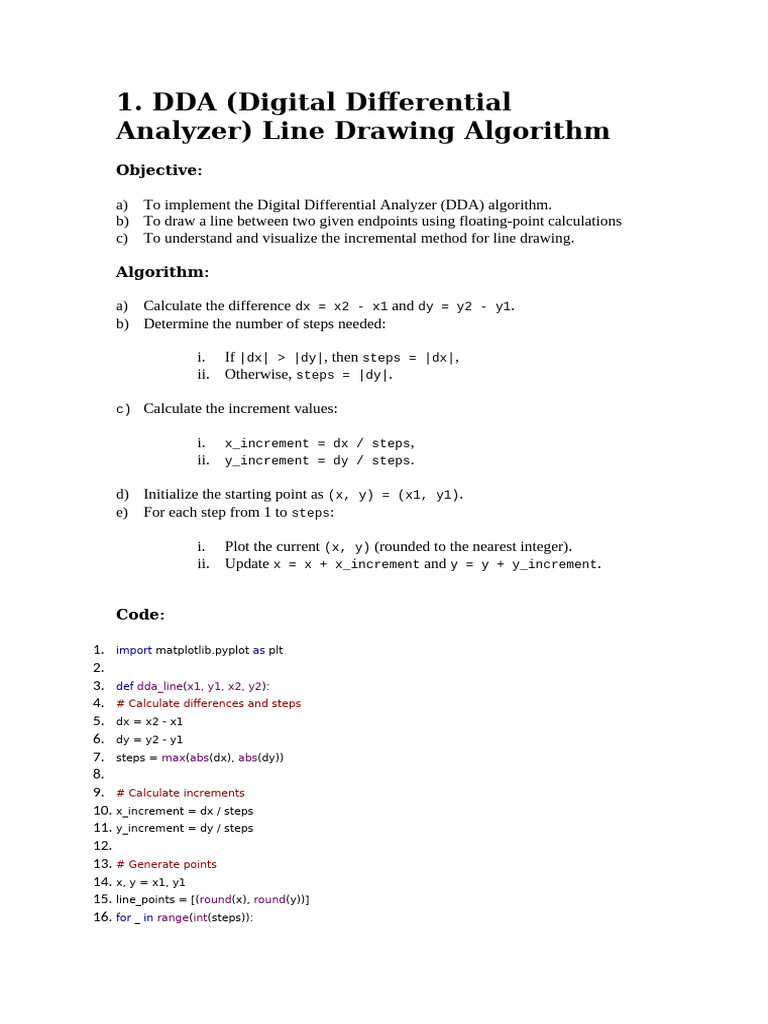 1. DDA (Digital Differential Analyzer) Line Drawing Algorithm

Objective:

a) To implement the Digital Differential Analyzer (DDA) algorithm.
b) To draw a line between two given endpoints using floating-point calculations
c) To understand and visualize the incremental method for line drawing.

Algorithm:

a) Calculate the difference dx = x2 - x1 and dy = y2 - y1.
b) Determine the number of steps needed:

i. If |dx| > |dy|, then steps = |dx|,
ii. Otherwise, steps = |dy|.

c) Calculate the increment values:

i. x_increment = dx / steps,
ii. y_increment = dy / steps.

d) Initialize the starting point as (x, y) = (x1, y1).
e) For each step from 1 to steps:

i. Plot the current (x, y) (rounded to the nearest integer).
ii. Update x = x + x_increment and y = y + y_increment.

Code:

1. import matplotlib.pyplot as plt
2.
3. def dda_line(x1, y1, x2, y2):
4. # Calculate differences and steps
5. dx = x2 - x1
6. dy = y2 - y1
7. steps = max(abs(dx), abs(dy))
8.
9. # Calculate increments
10. x_increment = dx / steps
11. y_increment = dy / steps
12.
13. # Generate points
14. x, y = x1, y1
15. line_points = [(round(x), round(y))]
16. for _ in range(int(steps)):